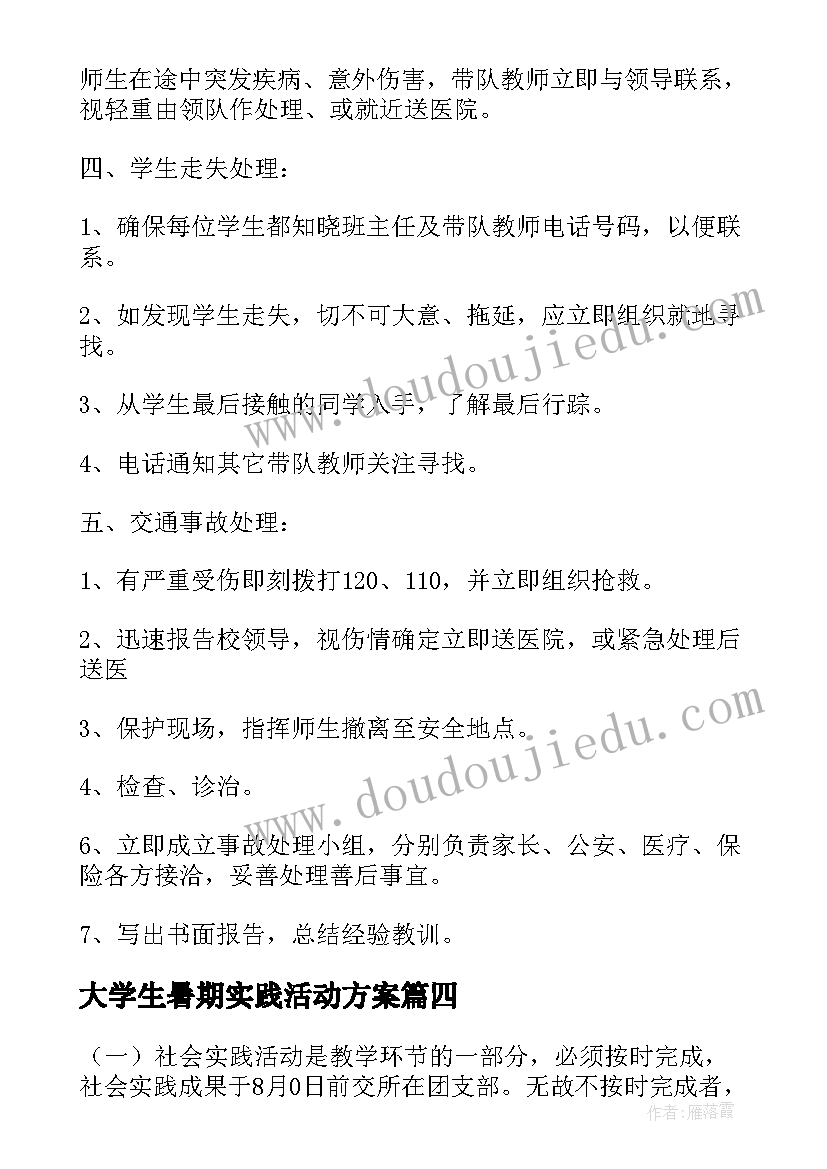 师生在途中突发疾病、意外伤害，带队教师立即与领导联系，视轻重由领队作处理、或就近送医院。

四、学生走失处理：

1、确保每位学生都知晓班主任及带队教师电话号码，以便联系。

2、如发现学生走失，切不可大意、拖延，应立即组织就地寻找。

3、从学生最后接触的同学入手，了解最后行踪。

4、电话通知其它带队教师关注寻找。

五、交通事故处理：

1、有严重受伤即刻拨打120、110，并立即组织抢救。

2、迅速报告校领导，视伤情确定立即送医院，或紧急处理后送医

3、保护现场，指挥师生撤离至安全地点。

4、检查、诊治。

6、立即成立事故处理小组，分别负责家长、公安、医疗、保险各方接洽，妥善处理善后事宜。

7、写出书面报告，总结经验教训。

大学生暑期实践活动方案篇四

（一）社会实践活动是教学环节的一部分，必须按时完成，社会实践成果于8月0日前交所在团支部。无故不按时完成者，

www.doudoujiedu.com

www.doudoujiedu.com

作者：雁落霞